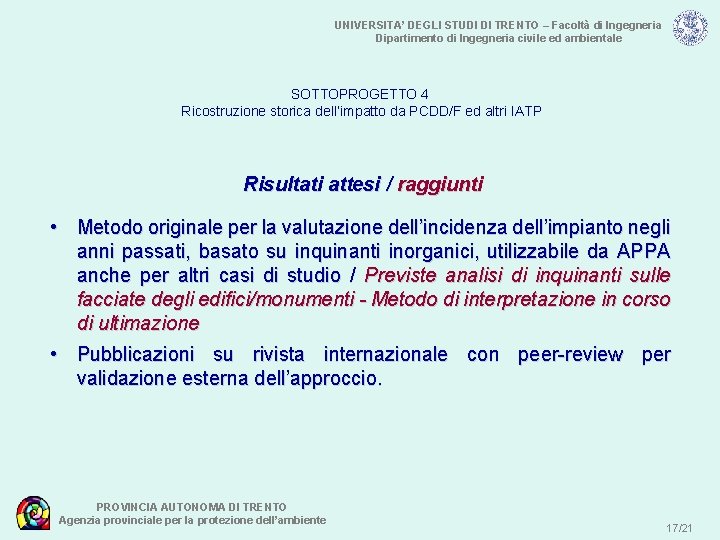 UNIVERSITA' DEGLI STUDI DI TRENTO – Facoltà di Ingegneria
Dipartimento di Ingegneria civile ed ambientale

SOTTOPROGETTO 4
Ricostruzione storica dell'impatto da PCDD/F ed altri IATP

Risultati attesi / raggiunti

• Metodo originale per la valutazione dell'incidenza dell'impianto negli anni passati, basato su inquinanti inorganici, utilizzabile da APPA anche per altri casi di studio / Previste analisi di inquinanti sulle facciate degli edifici/monumenti - Metodo di interpretazione in corso di ultimazione

• Pubblicazioni su rivista internazionale con peer-review per validazione esterna dell'approccio.

PROVINCIA AUTONOMA DI TRENTO
Agenzia provinciale per la protezione dell'ambiente

17/21